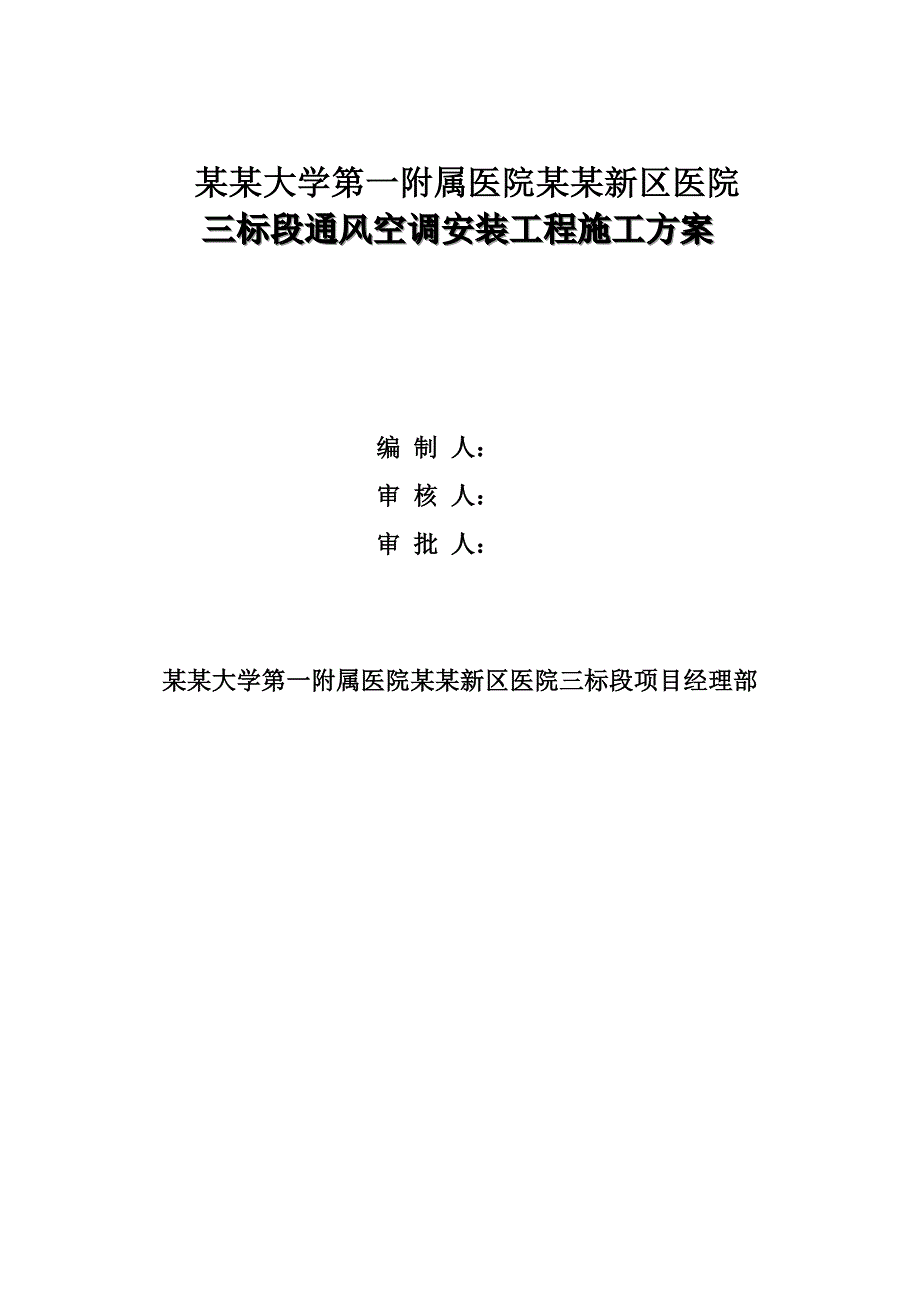 某某大学第一附属医院某某新区医院
三标段通风空调安装工程施工方案

编 制 人：
审 核 人：
审 批 人：

某某大学第一附属医院某某新区医院三标段项目经理部